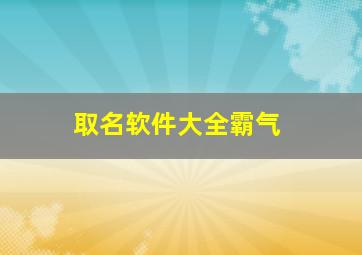 取名软件大全霸气